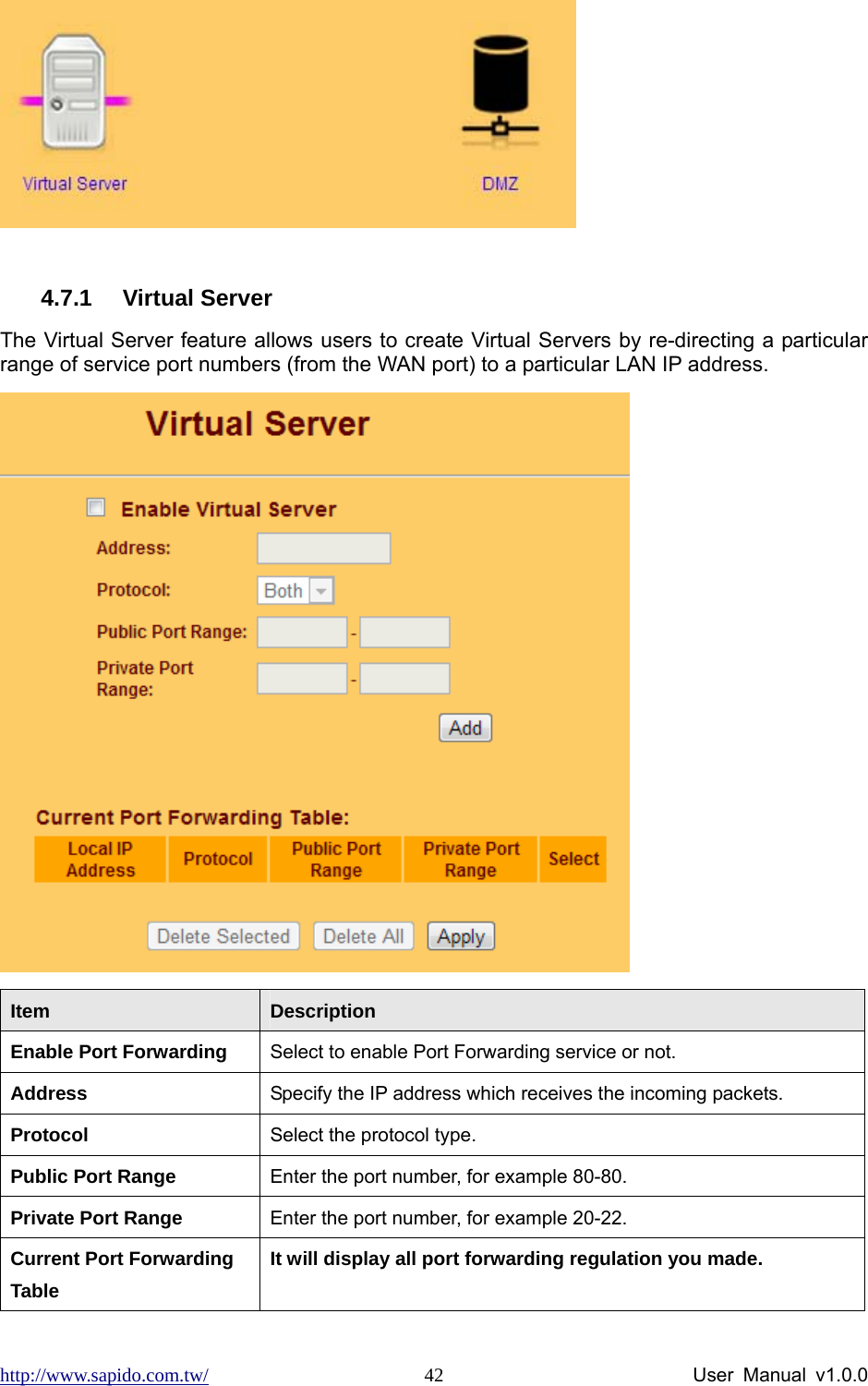 Virtual Server

DMZ

4.7.1 Virtual Server

The Virtual Server feature allows users to create Virtual Servers by re-directing a particular range of service port numbers (from the WAN port) to a particular LAN IP address.

Virtual Server

Enable Virtual Server

Address:

Protocol: Both

Public Port Range: -

Private Port Range: -

Add

Current Port Forwarding Table:

| Local IP Address | Protocol | Public Port Range | Private Port Range | Select |
|---|---|---|---|---|

Delete Selected Delete All Apply

| Item | Description |
|---|---|
| Enable Port Forwarding | Select to enable Port Forwarding service or not. |
| Address | Specify the IP address which receives the incoming packets. |
| Protocol | Select the protocol type. |
| Public Port Range | Enter the port number, for example 80-80. |
| Private Port Range | Enter the port number, for example 20-22. |
| Current Port Forwarding Table | It will display all port forwarding regulation you made. |

http://www.sapido.com.tw/ 42 User Manual v1.0.0